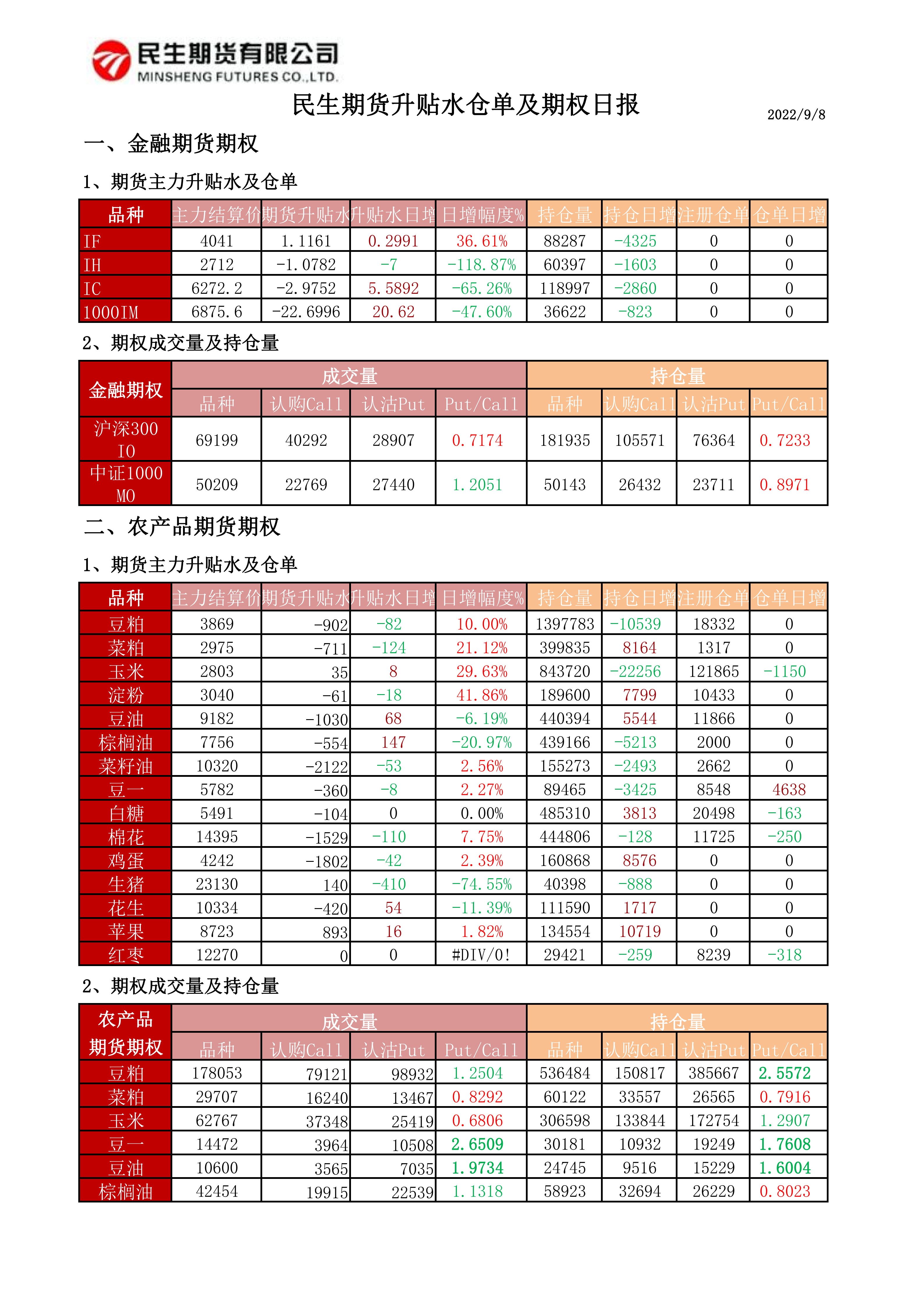 民生期货有限公司
MINSHENG FUTURES CO.,LTD.

民生期货升贴水仓单及期权日报

2022/9/8

一、金融期货期权

1、期货主力升贴水及仓单

| 品种 | 主力结算价 | 期货升贴水 | 升贴水日增 | 日增幅度% | 持仓量 | 持仓日增 | 注册仓单 | 仓单日增 |
|---|---|---|---|---|---|---|---|---|
| IF | 4041 | 1.1161 | 0.2991 | 36.61% | 88287 | -4325 | 0 | 0 |
| IH | 2712 | -1.0782 | -7 | -118.87% | 60397 | -1603 | 0 | 0 |
| IC | 6272.2 | -2.9752 | 5.5892 | -65.26% | 118997 | -2860 | 0 | 0 |
| 1000IM | 6875.6 | -22.6996 | 20.62 | -47.60% | 36622 | -823 | 0 | 0 |

2、期权成交量及持仓量

| 金融期权 | 成交量 | | | | 持仓量 | | | |
|---|---|---|---|---|---|---|---|---|
| | 品种 | 认购Call | 认沽Put | Put/Call | 品种 | 认购Call | 认沽Put | Put/Call |
| 沪深300 IO | 69199 | 40292 | 28907 | 0.7174 | 181935 | 105571 | 76364 | 0.7233 |
| 中证1000 MO | 50209 | 22769 | 27440 | 1.2051 | 50143 | 26432 | 23711 | 0.8971 |

二、农产品期货期权

1、期货主力升贴水及仓单

| 品种 | 主力结算价 | 期货升贴水 | 升贴水日增 | 日增幅度% | 持仓量 | 持仓日增 | 注册仓单 | 仓单日增 |
|---|---|---|---|---|---|---|---|---|
| 豆粕 | 3869 | -902 | -82 | 10.00% | 1397783 | -10539 | 18332 | 0 |
| 菜粕 | 2975 | -711 | -124 | 21.12% | 399835 | 8164 | 1317 | 0 |
| 玉米 | 2803 | 35 | 8 | 29.63% | 843720 | -22256 | 121865 | -1150 |
| 淀粉 | 3040 | -61 | -18 | 41.86% | 189600 | 7799 | 10433 | 0 |
| 豆油 | 9182 | -1030 | 68 | -6.19% | 440394 | 5544 | 11866 | 0 |
| 棕榈油 | 7756 | -554 | 147 | -20.97% | 439166 | -5213 | 2000 | 0 |
| 菜籽油 | 10320 | -2122 | -53 | 2.56% | 155273 | -2493 | 2662 | 0 |
| 豆一 | 5782 | -360 | -8 | 2.27% | 89465 | -3425 | 8548 | 4638 |
| 白糖 | 5491 | -104 | 0 | 0.00% | 485310 | 3813 | 20498 | -163 |
| 棉花 | 14395 | -1529 | -110 | 7.75% | 444806 | -128 | 11725 | -250 |
| 鸡蛋 | 4242 | -1802 | -42 | 2.39% | 160868 | 8576 | 0 | 0 |
| 生猪 | 23130 | 140 | -410 | -74.55% | 40398 | -888 | 0 | 0 |
| 花生 | 10334 | -420 | 54 | -11.39% | 111590 | 1717 | 0 | 0 |
| 苹果 | 8723 | 893 | 16 | 1.82% | 134554 | 10719 | 0 | 0 |
| 红枣 | 12270 | 0 | 0 | #DIV/0! | 29421 | -259 | 8239 | -318 |

2、期权成交量及持仓量

| 农产品期货期权 | 成交量 | | | | 持仓量 | | | |
|---|---|---|---|---|---|---|---|---|
| | 品种 | 认购Call | 认沽Put | Put/Call | 品种 | 认购Call | 认沽Put | Put/Call |
| 豆粕 | 178053 | 79121 | 98932 | 1.2504 | 536484 | 150817 | 385667 | 2.5572 |
| 菜粕 | 29707 | 16240 | 13467 | 0.8292 | 60122 | 33557 | 26565 | 0.7916 |
| 玉米 | 62767 | 37348 | 25419 | 0.6806 | 306598 | 133844 | 172754 | 1.2907 |
| 豆一 | 14472 | 3964 | 10508 | 2.6509 | 30181 | 10932 | 19249 | 1.7608 |
| 豆油 | 10600 | 3565 | 7035 | 1.9734 | 24745 | 9516 | 15229 | 1.6004 |
| 棕榈油 | 42454 | 19915 | 22539 | 1.1318 | 58923 | 32694 | 26229 | 0.8023 |